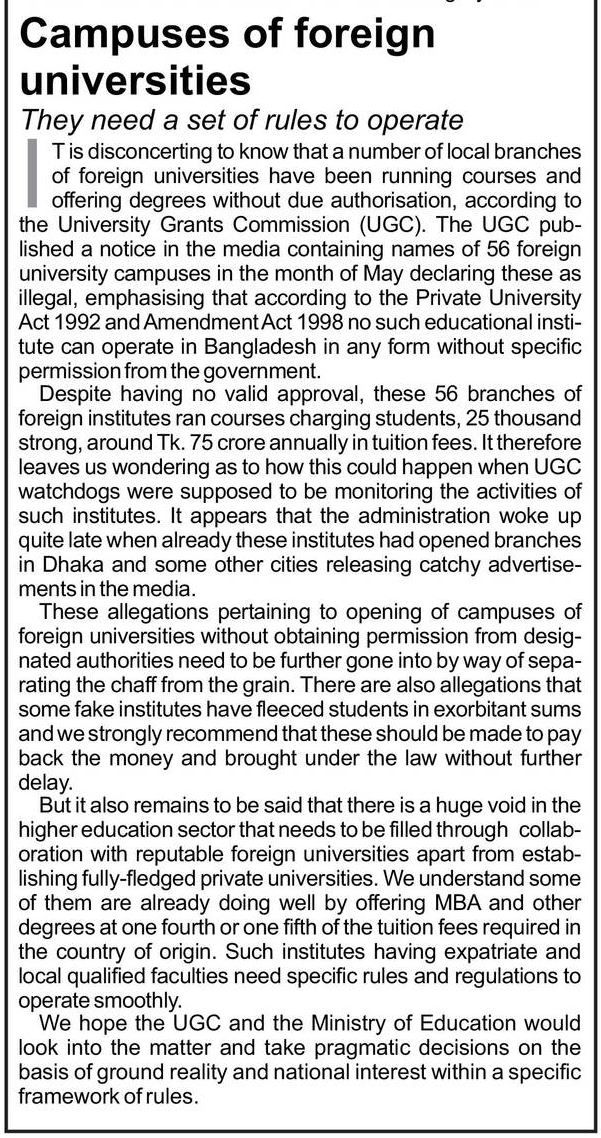 Campuses of foreign universities

They need a set of rules to operate

IT is disconcerting to know that a number of local branches of foreign universities have been running courses and offering degrees without due authorisation, according to the University Grants Commission (UGC). The UGC published a notice in the media containing names of 56 foreign university campuses in the month of May declaring these as illegal, emphasising that according to the Private University Act 1992 and Amendment Act 1998 no such educational institute can operate in Bangladesh in any form without specific permission from the government.

Despite having no valid approval, these 56 branches of foreign institutes ran courses charging students, 25 thousand strong, around Tk. 75 crore annually in tuition fees. It therefore leaves us wondering as to how this could happen when UGC watchdogs were supposed to be monitoring the activities of such institutes. It appears that the administration woke up quite late when already these institutes had opened branches in Dhaka and some other cities releasing catchy advertisements in the media.

These allegations pertaining to opening of campuses of foreign universities without obtaining permission from designated authorities need to be further gone into by way of separating the chaff from the grain. There are also allegations that some fake institutes have fleeced students in exorbitant sums and we strongly recommend that these should be made to pay back the money and brought under the law without further delay.

But it also remains to be said that there is a huge void in the higher education sector that needs to be filled through collaboration with reputable foreign universities apart from establishing fully-fledged private universities. We understand some of them are already doing well by offering MBA and other degrees at one fourth or one fifth of the tuition fees required in the country of origin. Such institutes having expatriate and local qualified faculties need specific rules and regulations to operate smoothly.

We hope the UGC and the Ministry of Education would look into the matter and take pragmatic decisions on the basis of ground reality and national interest within a specific framework of rules.